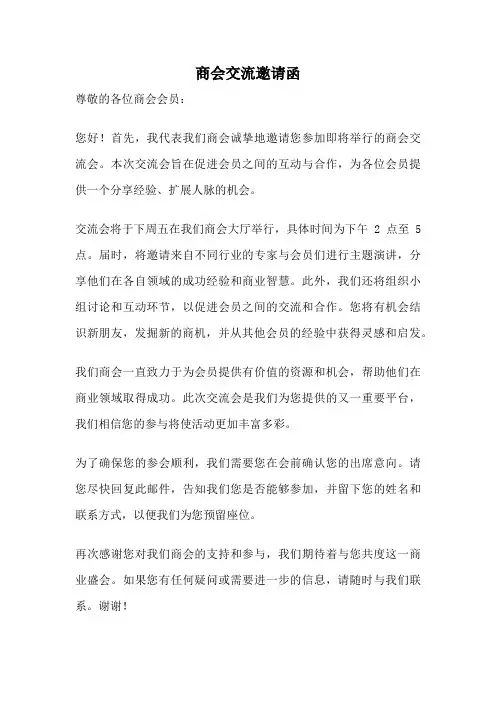 商会交流邀请函

尊敬的各位商会会员：

您好！首先，我代表我们商会诚挚地邀请您参加即将举行的商会交流会。本次交流会旨在促进会员之间的互动与合作，为各位会员提供一个分享经验、扩展人脉的机会。

交流会将于下周五在我们商会大厅举行，具体时间为下午 2 点至 5 点。届时，将邀请来自不同行业的专家与会员们进行主题演讲，分享他们在各自领域的成功经验和商业智慧。此外，我们还将组织小组讨论和互动环节，以促进会员之间的交流和合作。您将有机会结识新朋友，发掘新的商机，并从其他会员的经验中获得灵感和启发。

我们商会一直致力于为会员提供有价值的资源和机会，帮助他们在商业领域取得成功。此次交流会是我们为您提供的又一重要平台，我们相信您的参与将使活动更加丰富多彩。

为了确保您的参会顺利，我们需要您在会前确认您的出席意向。请您尽快回复此邮件，告知我们您是否能够参加，并留下您的姓名和联系方式，以便我们为您预留座位。

再次感谢您对我们商会的支持和参与，我们期待着与您共度这一商业盛会。如果您有任何疑问或需要进一步的信息，请随时与我们联系。谢谢！